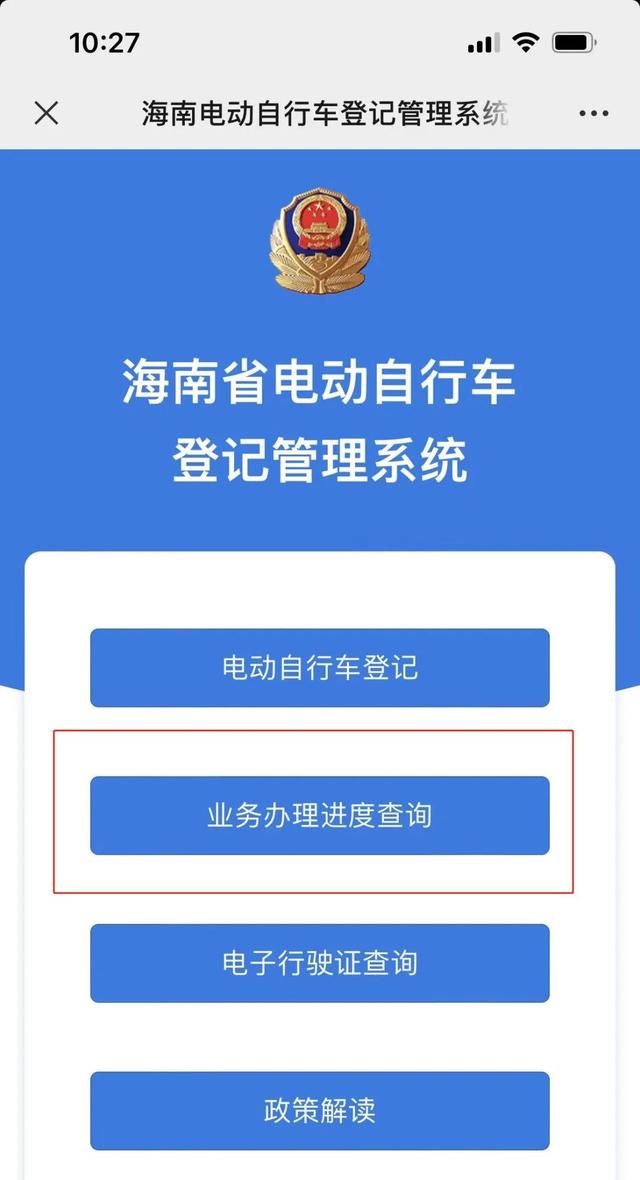 10:27

海南电动自行车登记管理系统

海南省电动自行车
登记管理系统

电动自行车登记

业务办理进度查询

电子行驶证查询

政策解读